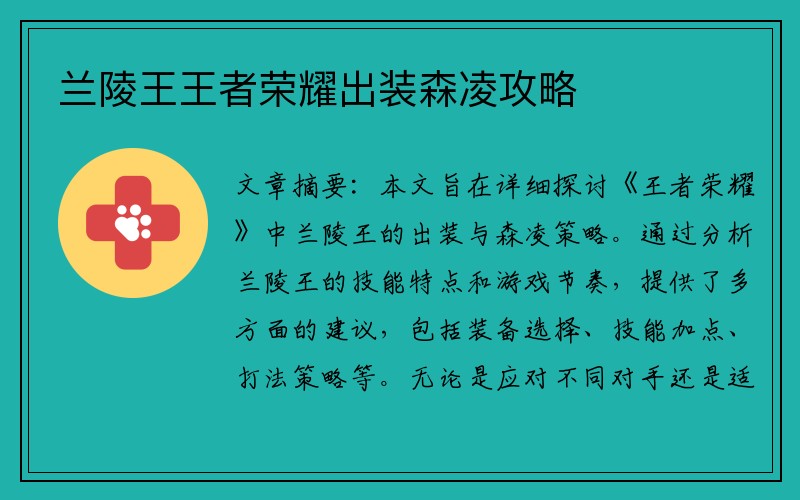 兰陵王王者荣耀出装森凌攻略

文章摘要：本文旨在详细探讨《王者荣耀》中兰陵王的出装与森凌策略。通过分析兰陵王的技能特点和游戏节奏，提供了多方面的建议，包括装备选择、技能加点、打法策略等。无论是应对不同对手还是适